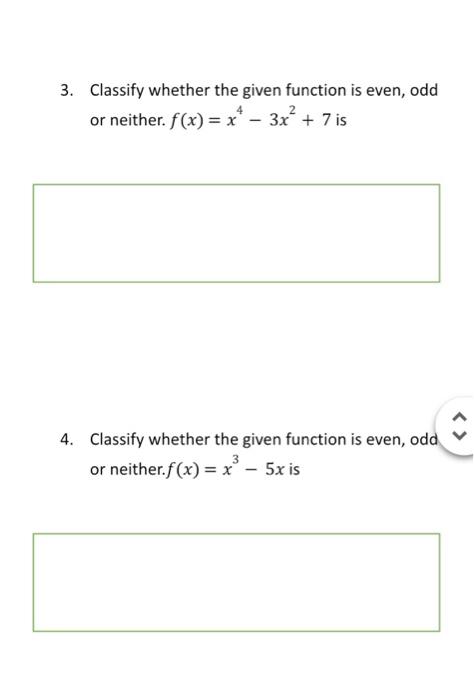 3. Classify whether the given function is even, odd or neither. $f(x) = x^4 - 3x^2 + 7$ is

4. Classify whether the given function is even, odd or neither. $f(x) = x^3 - 5x$ is